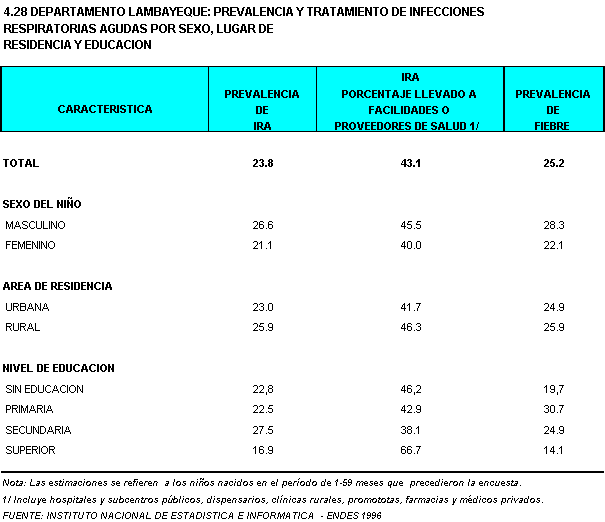 4.28 DEPARTAMENTO LAMBAYEQUE: PREVALENCIA Y TRATAMIENTO DE INFECCIONES RESPIRATORIAS AGUDAS POR SEXO, LUGAR DE RESIDENCIA Y EDUCACION

| CARACTERISTICA | PREVALENCIA DE IRA | IRA PORCENTAJE LLEVADO A FACILIDADES O PROVEEDORES DE SALUD 1/ | PREVALENCIA DE FIEBRE |
|---|---|---|---|
| TOTAL | 23.8 | 43.1 | 25.2 |
| SEXO DEL NIÑO | | | |
| MASCULINO | 26.6 | 45.5 | 28.3 |
| FEMENINO | 21.1 | 40.0 | 22.1 |
| AREA DE RESIDENCIA | | | |
| URBANA | 23.0 | 41.7 | 24.9 |
| RURAL | 25.9 | 46.3 | 25.9 |
| NIVEL DE EDUCACION | | | |
| SIN EDUCACION | 22,8 | 46,2 | 19,7 |
| PRIMARIA | 22.5 | 42.9 | 30.7 |
| SECUNDARIA | 27.5 | 38.1 | 24.9 |
| SUPERIOR | 16.9 | 66.7 | 14.1 |

Nota: Las estimaciones se refieren a los niños nacidos en el período de 1-59 meses que precedieron la encuesta.
1/ Incluye hospitales y subcentros públicos, dispensarios, clínicas rurales, promototas, farmacias y médicos privados.
FUENTE: INSTITUTO NACIONAL DE ESTADISTICA E INFORMATICA - ENDES 1996